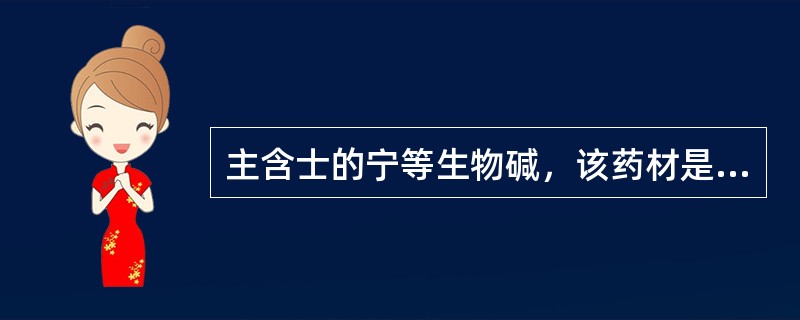 主含士的宁等生物碱，该药材是...